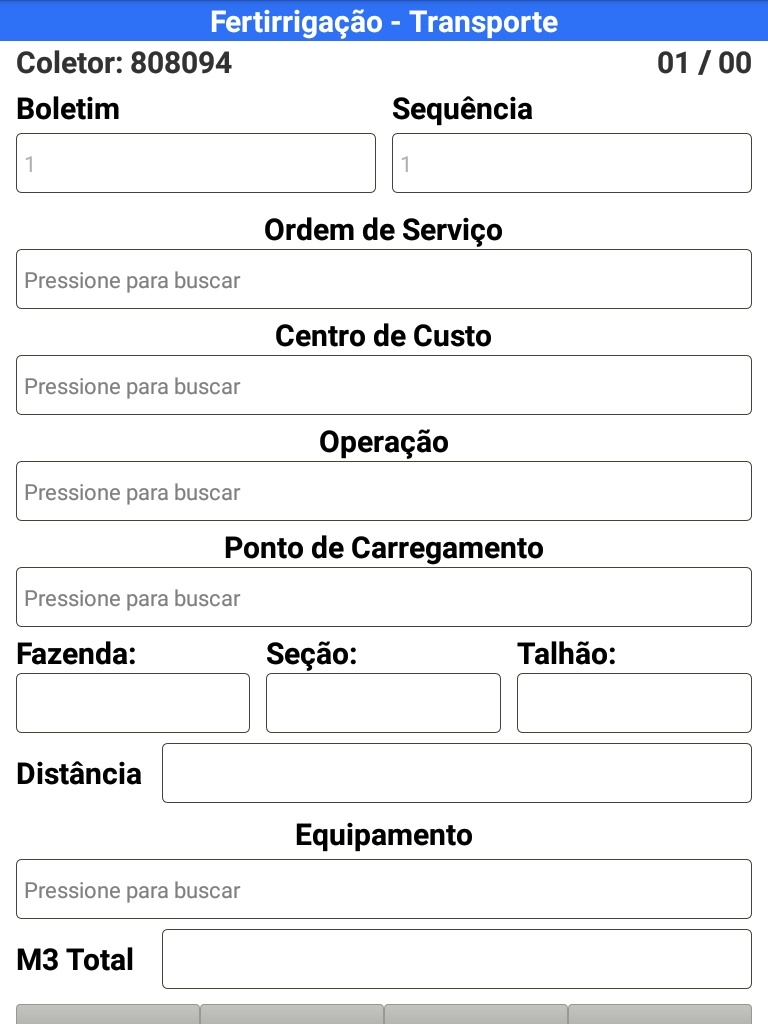 Fertirrigação - Transporte

Coletor: 808094

01 / 00

Boletim

1

Sequência

1

Ordem de Serviço

Pressione para buscar

Centro de Custo

Pressione para buscar

Operação

Pressione para buscar

Ponto de Carregamento

Pressione para buscar

Fazenda:

Seção:

Talhão:

Distância

Equipamento

Pressione para buscar

M3 Total